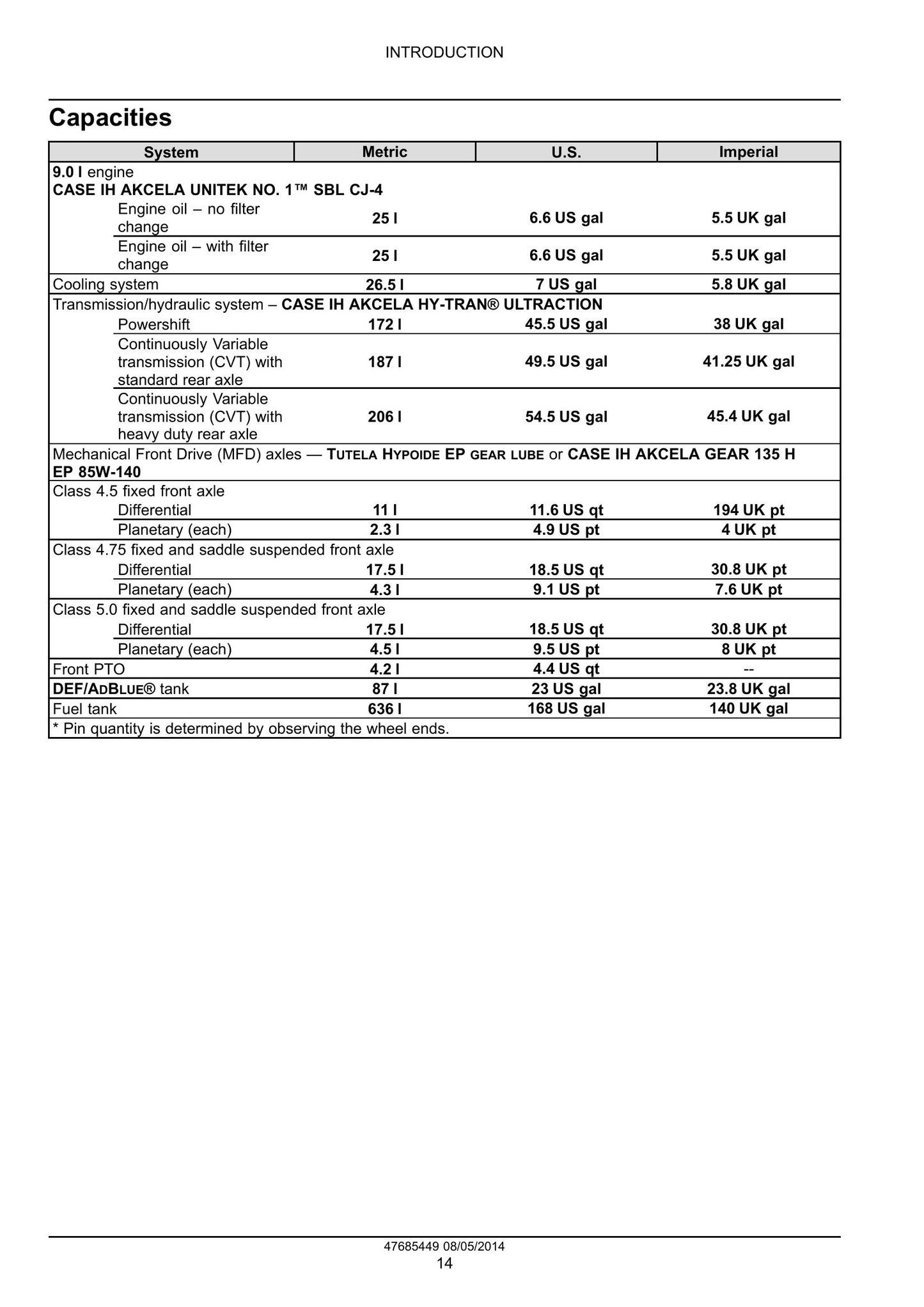 INTRODUCTION

Capacities

| System | Metric | U.S. | Imperial |
|---|---|---|---|
| 9.0 l engine CASE IH AKCELA UNITEK NO. 1™ SBL CJ-4 | | | |
| Engine oil – no filter change | 25 l | 6.6 US gal | 5.5 UK gal |
| Engine oil – with filter change | 25 l | 6.6 US gal | 5.5 UK gal |
| Cooling system | 26.5 l | 7 US gal | 5.8 UK gal |
| Transmission/hydraulic system – CASE IH AKCELA HY-TRAN® ULTRACTION | | | |
| Powershift | 172 l | 45.5 US gal | 38 UK gal |
| Continuously Variable transmission (CVT) with standard rear axle | 187 l | 49.5 US gal | 41.25 UK gal |
| Continuously Variable transmission (CVT) with heavy duty rear axle | 206 l | 54.5 US gal | 45.4 UK gal |
| Mechanical Front Drive (MFD) axles — TUTELA HYPOIDE EP GEAR LUBE or CASE IH AKCELA GEAR 135 H EP 85W-140 | | | |
| Class 4.5 fixed front axle | | | |
| Differential | 11 l | 11.6 US qt | 194 UK pt |
| Planetary (each) | 2.3 l | 4.9 US pt | 4 UK pt |
| Class 4.75 fixed and saddle suspended front axle | | | |
| Differential | 17.5 l | 18.5 US qt | 30.8 UK pt |
| Planetary (each) | 4.3 l | 9.1 US pt | 7.6 UK pt |
| Class 5.0 fixed and saddle suspended front axle | | | |
| Differential | 17.5 l | 18.5 US qt | 30.8 UK pt |
| Planetary (each) | 4.5 l | 9.5 US pt | 8 UK pt |
| Front PTO | 4.2 l | 4.4 US qt | -- |
| DEF/ADBLUE® tank | 87 l | 23 US gal | 23.8 UK gal |
| Fuel tank | 636 l | 168 US gal | 140 UK gal |
| * Pin quantity is determined by observing the wheel ends. | | | |

47685449 08/05/2014
14